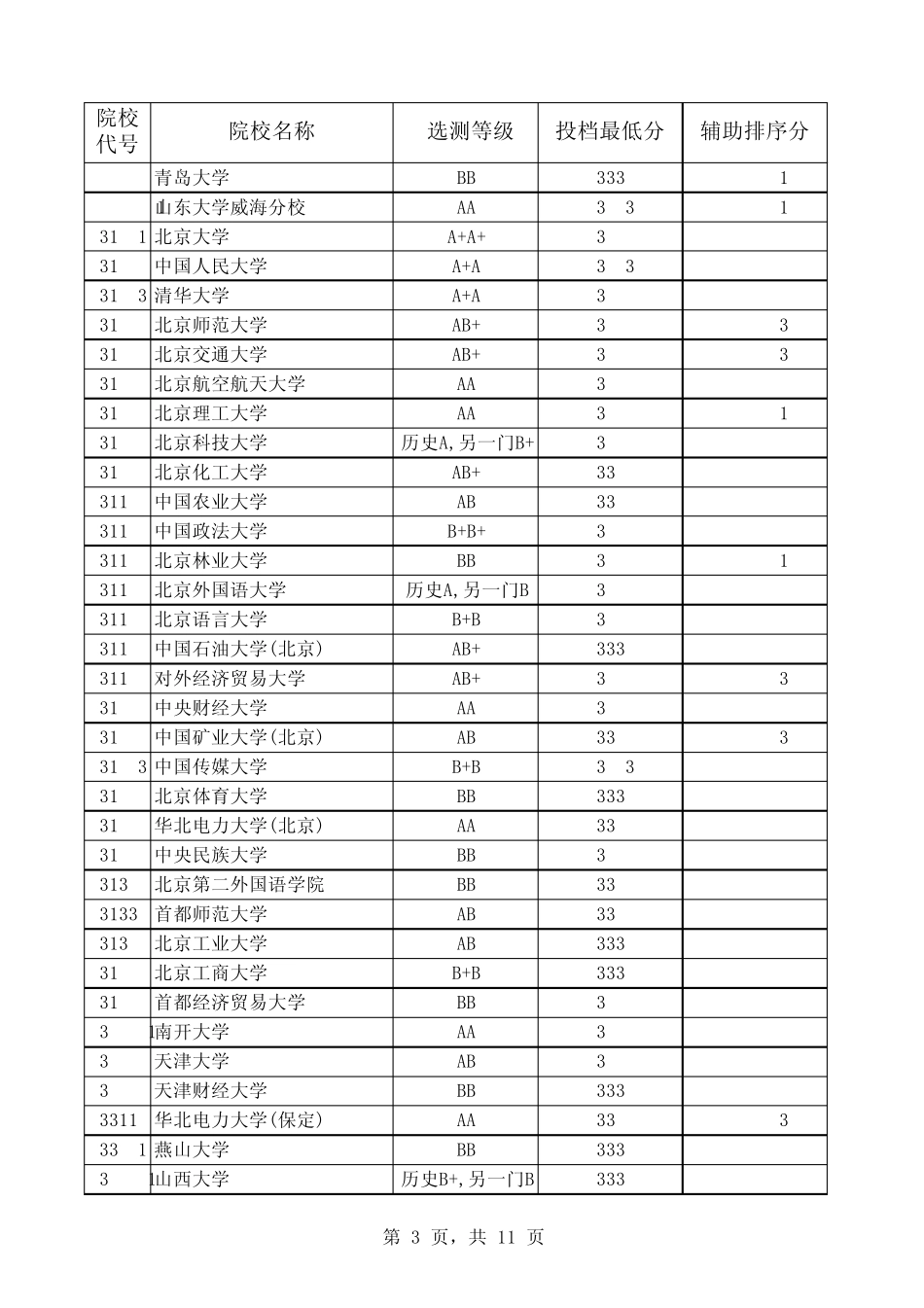 | 院校代号 | 院校名称 | 选测等级 | 投档最低分 | 辅助排序分 |
|---|---|---|---|---|
| | 青岛大学 | BB | 333 | 1 |
| | 山东大学威海分校 | AA | 3 3 | 1 |
| 31 1 | 北京大学 | A+A+ | 3 | |
| 31 | 中国人民大学 | A+A | 3 3 | |
| 31 3 | 清华大学 | A+A | 3 | |
| 31 | 北京师范大学 | AB+ | 3 | 3 |
| 31 | 北京交通大学 | AB+ | 3 | 3 |
| 31 | 北京航空航天大学 | AA | 3 | |
| 31 | 北京理工大学 | AA | 3 | 1 |
| 31 | 北京科技大学 | 历史A,另一门B+ | 3 | |
| 31 | 北京化工大学 | AB+ | 33 | |
| 311 | 中国农业大学 | AB | 33 | |
| 311 | 中国政法大学 | B+B+ | 3 | |
| 311 | 北京林业大学 | BB | 3 | 1 |
| 311 | 北京外国语大学 | 历史A,另一门B | 3 | |
| 311 | 北京语言大学 | B+B | 3 | |
| 311 | 中国石油大学(北京) | AB+ | 333 | |
| 311 | 对外经济贸易大学 | AB+ | 3 | 3 |
| 31 | 中央财经大学 | AA | 3 | |
| 31 | 中国矿业大学(北京) | AB | 33 | 3 |
| 31 3 | 中国传媒大学 | B+B | 3 3 | |
| 31 | 北京体育大学 | BB | 333 | |
| 31 | 华北电力大学(北京) | AA | 33 | |
| 31 | 中央民族大学 | BB | 3 | |
| 313 | 北京第二外国语学院 | BB | 33 | |
| 3133 | 首都师范大学 | AB | 33 | |
| 313 | 北京工业大学 | AB | 333 | |
| 31 | 北京工商大学 | B+B | 333 | |
| 31 | 首都经济贸易大学 | BB | 3 | |
| 3 1 | 南开大学 | AA | 3 | |
| 3 | 天津大学 | AB | 3 | |
| 3 | 天津财经大学 | BB | 333 | |
| 3311 | 华北电力大学(保定) | AA | 33 | 3 |
| 33 1 | 燕山大学 | BB | 333 | |
| 3 1 | 山西大学 | 历史B+,另一门B | 333 | |

第 3 页，共 11 页